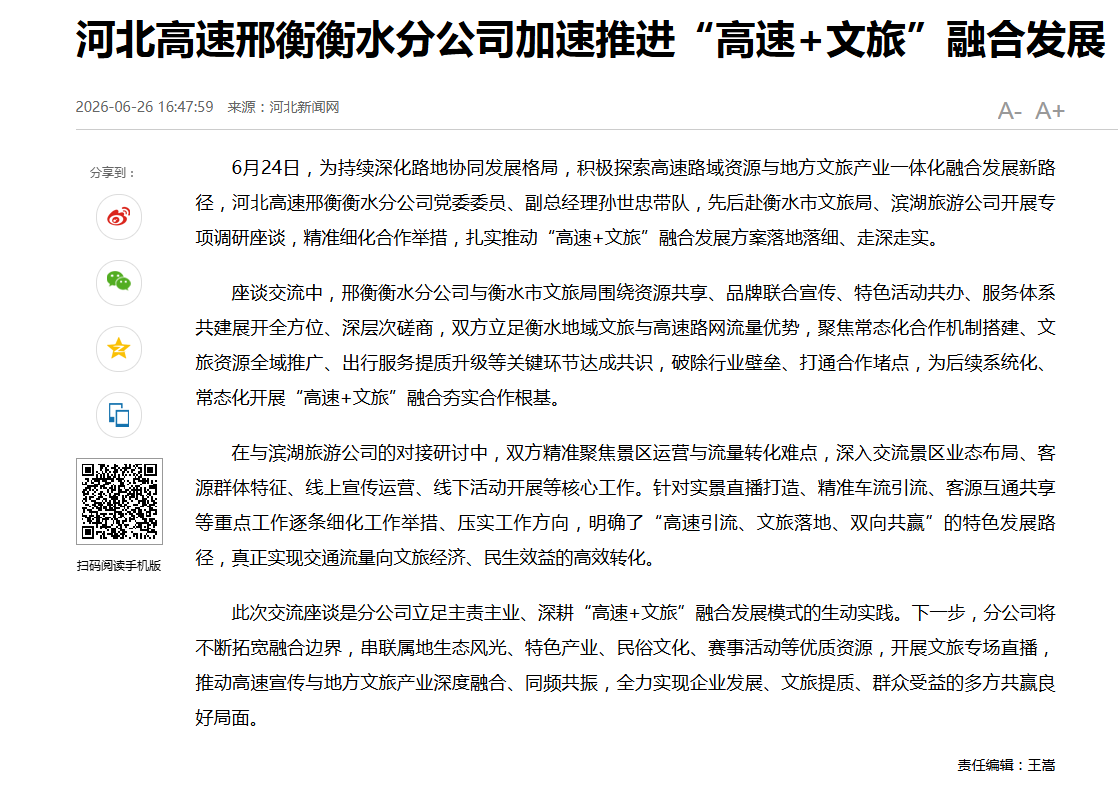 河北高速邢衡衡水分公司加速推进“高速+文旅”融合发展

2026-06-26 16:47:59 来源：河北新闻网

A- A+

分享到：

扫码阅读手机版

6月24日，为持续深化路地协同发展格局，积极探索高速路域资源与地方文旅产业一体化融合发展新路径，河北高速邢衡衡水分公司党委委员、副总经理孙世忠带队，先后赴衡水市文旅局、滨湖旅游公司开展专项调研座谈，精准细化合作举措，扎实推动“高速+文旅”融合发展方案落地落细、走深走实。

座谈交流中，邢衡衡水分公司与衡水市文旅局围绕资源共享、品牌联合宣传、特色活动共办、服务体系共建展开全方位、深层次磋商，双方立足衡水地域文旅与高速路网流量优势，聚焦常态化合作机制搭建、文旅资源全域推广、出行服务提质升级等关键环节达成共识，破除行业壁垒、打通合作堵点，为后续系统化、常态化开展“高速+文旅”融合夯实合作根基。

在与滨湖旅游公司的对接研讨中，双方精准聚焦景区运营与流量转化难点，深入交流景区业态布局、客源群体特征、线上宣传运营、线下活动开展等核心工作。针对实景直播打造、精准车流引流、客源互通共享等重点工作逐条细化工作举措、压实工作方向，明确了“高速引流、文旅落地、双向共赢”的特色发展路径，真正实现交通流量向文旅经济、民生效益的高效转化。

此次交流座谈是分公司立足主责主业、深耕“高速+文旅”融合发展模式的生动实践。下一步，分公司将不断拓宽融合边界，串联属地生态风光、特色产业、民俗文化、赛事活动等优质资源，开展文旅专场直播，推动高速宣传与地方文旅产业深度融合、同频共振，全力实现企业发展、文旅提质、群众受益的多方共赢良好局面。

责任编辑：王嵩